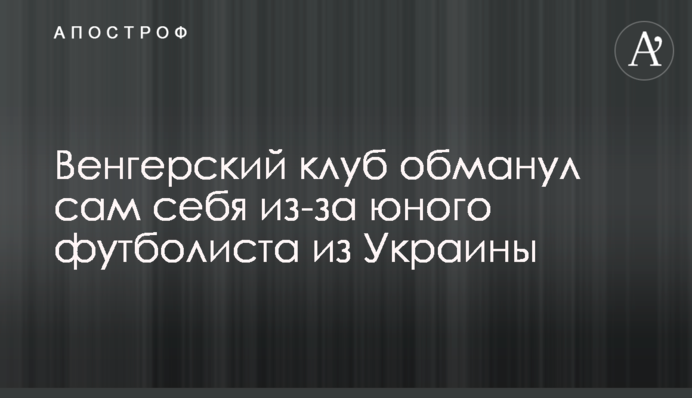 АПОСТРОФ

A'

Венгерский клуб обманул сам себя из-за юного футболиста из Украины